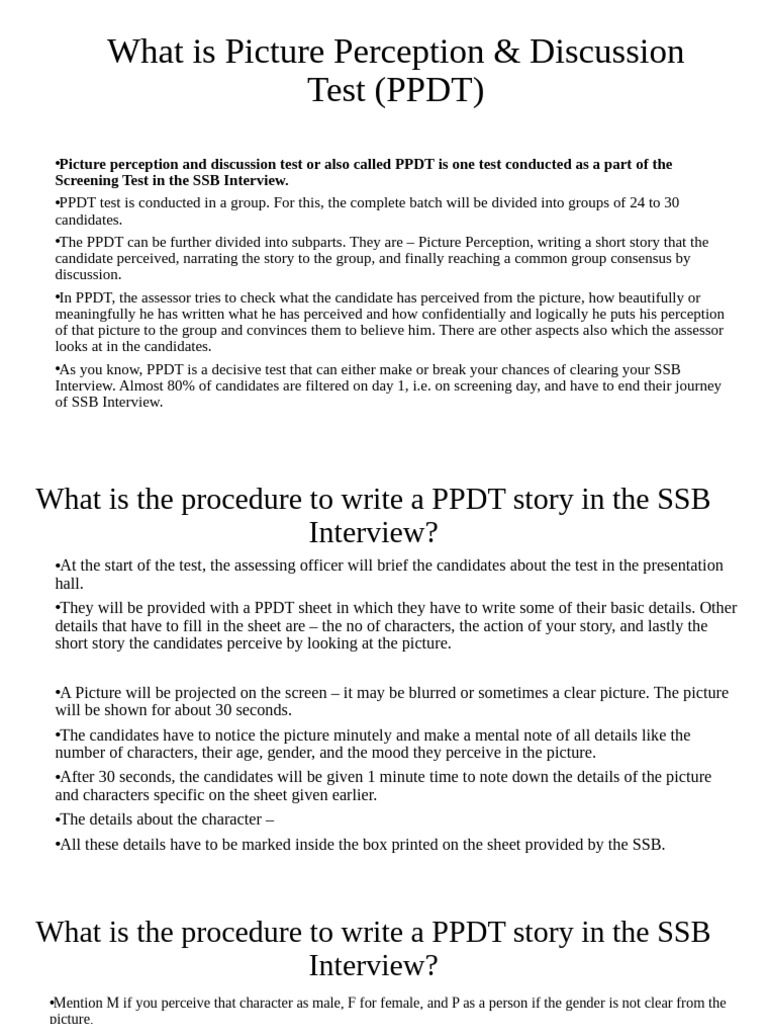 What is Picture Perception & Discussion Test (PPDT)

•Picture perception and discussion test or also called PPDT is one test conducted as a part of the Screening Test in the SSB Interview.

•PPDT test is conducted in a group. For this, the complete batch will be divided into groups of 24 to 30 candidates.

•The PPDT can be further divided into subparts. They are – Picture Perception, writing a short story that the candidate perceived, narrating the story to the group, and finally reaching a common group consensus by discussion.

•In PPDT, the assessor tries to check what the candidate has perceived from the picture, how beautifully or meaningfully he has written what he has perceived and how confidentially and logically he puts his perception of that picture to the group and convinces them to believe him. There are other aspects also which the assessor looks at in the candidates.

•As you know, PPDT is a decisive test that can either make or break your chances of clearing your SSB Interview. Almost 80% of candidates are filtered on day 1, i.e. on screening day, and have to end their journey of SSB Interview.

What is the procedure to write a PPDT story in the SSB Interview?

•At the start of the test, the assessing officer will brief the candidates about the test in the presentation hall.

•They will be provided with a PPDT sheet in which they have to write some of their basic details. Other details that have to fill in the sheet are – the no of characters, the action of your story, and lastly the short story the candidates perceive by looking at the picture.

•A Picture will be projected on the screen – it may be blurred or sometimes a clear picture. The picture will be shown for about 30 seconds.

•The candidates have to notice the picture minutely and make a mental note of all details like the number of characters, their age, gender, and the mood they perceive in the picture.

•After 30 seconds, the candidates will be given 1 minute time to note down the details of the picture and characters specific on the sheet given earlier.

•The details about the character –

•All these details have to be marked inside the box printed on the sheet provided by the SSB.

What is the procedure to write a PPDT story in the SSB Interview?

•Mention M if you perceive that character as male, F for female, and P as a person if the gender is not clear from the picture.